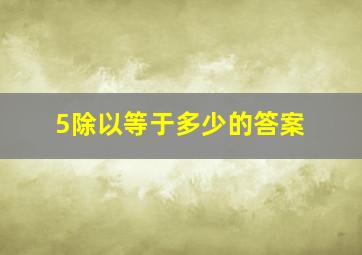 5除以等于多少的答案